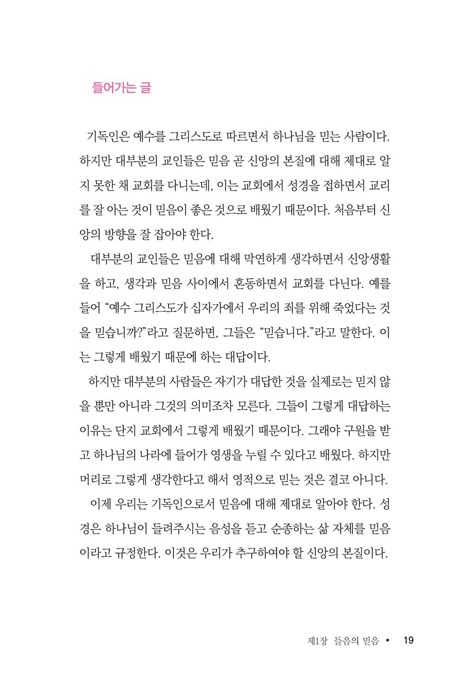 들어가는 글

기독인은 예수를 그리스도로 따르면서 하나님을 믿는 사람이다. 하지만 대부분의 교인들은 믿음 곧 신앙의 본질에 대해 제대로 알지 못한 채 교회를 다니는데, 이는 교회에서 성경을 접하면서 교리를 잘 아는 것이 믿음이 좋은 것으로 배웠기 때문이다. 처음부터 신앙의 방향을 잘 잡아야 한다.

대부분의 교인들은 믿음에 대해 막연하게 생각하면서 신앙생활을 하고, 생각과 믿음 사이에서 혼동하면서 교회를 다닌다. 예를 들어 "예수 그리스도가 십자가에서 우리의 죄를 위해 죽었다는 것을 믿습니까?"라고 질문하면, 그들은 "믿습니다."라고 말한다. 이는 그렇게 배웠기 때문에 하는 대답이다.

하지만 대부분의 사람들은 자기가 대답한 것을 실제로는 믿지 않을 뿐만 아니라 그것의 의미조차 모른다. 그들이 그렇게 대답하는 이유는 단지 교회에서 그렇게 배웠기 때문이다. 그래야 구원을 받고 하나님의 나라에 들어가 영생을 누릴 수 있다고 배웠다. 하지만 머리로 그렇게 생각한다고 해서 영적으로 믿는 것은 결코 아니다.

이제 우리는 기독인으로서 믿음에 대해 제대로 알아야 한다. 성경은 하나님이 들려주시는 음성을 듣고 순종하는 삶 자체를 믿음이라고 규정한다. 이것은 우리가 추구하여야 할 신앙의 본질이다.

제1장 들음의 믿음 • 19